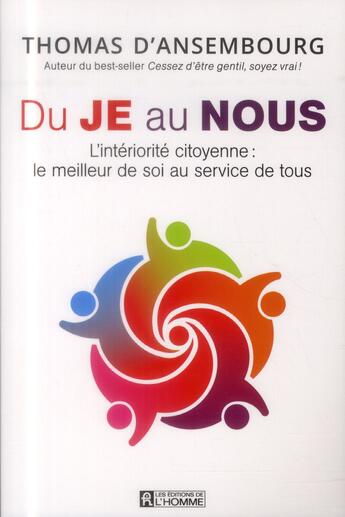 THOMAS D'ANSEMBOURG
Auteur du best-seller Cessez d'être gentil, soyez vrai !

Du JE au NOUS

L'intériorité citoyenne : le meilleur de soi au service de tous

LES ÉDITIONS DE L'HOMME